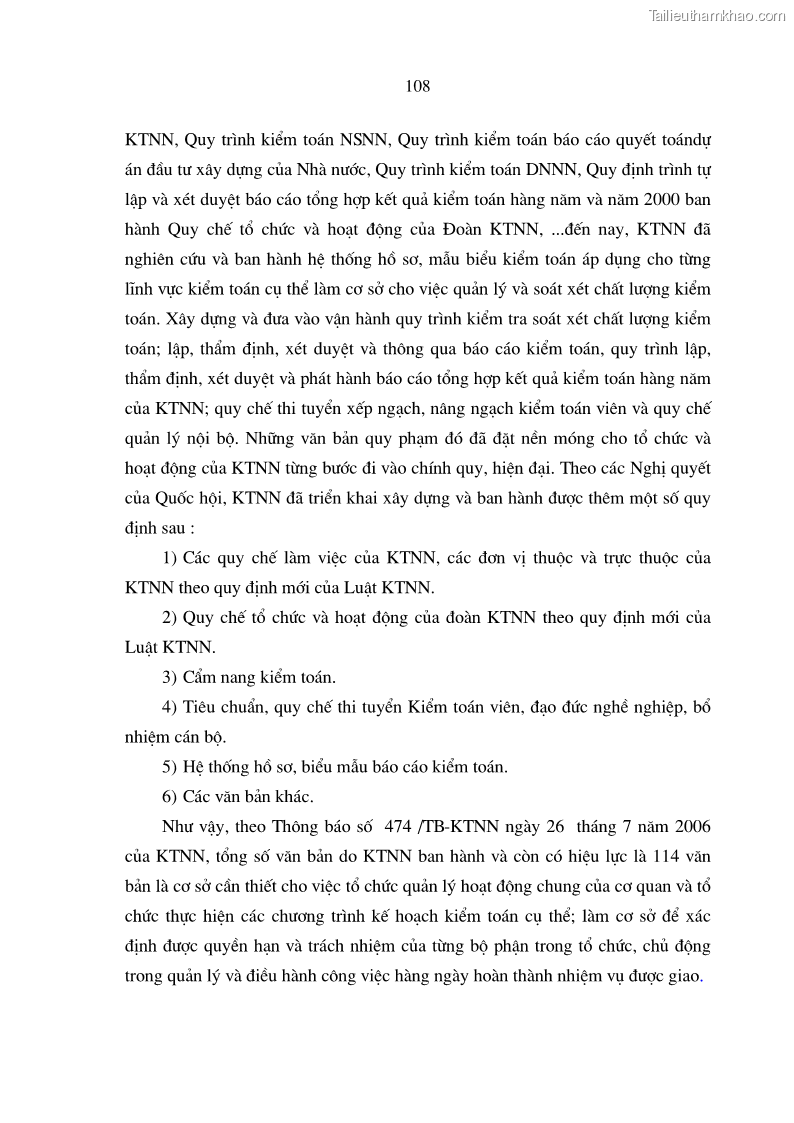 Tailieuthamkhao.com

108

KTNN, Quy trình kiểm toán NSNN, Quy trình kiểm toán báo cáo quyết toándự án đầu tư xây dựng của Nhà nước, Quy trình kiểm toán DNNN, Quy định trình tự lập và xét duyệt báo cáo tổng hợp kết quả kiểm toán hàng năm và năm 2000 ban hành Quy chế tổ chức và hoạt động của Đoàn KTNN, ...đến nay, KTNN đã nghiên cứu và ban hành hệ thống hồ sơ, mẫu biểu kiểm toán áp dụng cho từng lĩnh vực kiểm toán cụ thể làm cơ sở cho việc quản lý và soát xét chất lượng kiểm toán. Xây dựng và đưa vào vận hành quy trình kiểm tra soát xét chất lượng kiểm toán; lập, thẩm định, xét duyệt và thông qua báo cáo kiểm toán, quy trình lập, thẩm định, xét duyệt và phát hành báo cáo tổng hợp kết quả kiểm toán hàng năm của KTNN; quy chế thi tuyển xếp ngạch, nâng ngạch kiểm toán viên và quy chế quản lý nội bộ. Những văn bản quy phạm đó đã đặt nền móng cho tổ chức và hoạt động của KTNN từng bước đi vào chính quy, hiện đại. Theo các Nghị quyết của Quốc hội, KTNN đã triển khai xây dựng và ban hành được thêm một số quy định sau :

1) Các quy chế làm việc của KTNN, các đơn vị thuộc và trực thuộc của KTNN theo quy định mới của Luật KTNN.

2) Quy chế tổ chức và hoạt động của đoàn KTNN theo quy định mới của Luật KTNN.

3) Cẩm nang kiểm toán.

4) Tiêu chuẩn, quy chế thi tuyển Kiểm toán viên, đạo đức nghề nghiệp, bổ nhiệm cán bộ.

5) Hệ thống hồ sơ, biểu mẫu báo cáo kiểm toán.

6) Các văn bản khác.

Như vậy, theo Thông báo số 474 /TB-KTNN ngày 26 tháng 7 năm 2006 của KTNN, tổng số văn bản do KTNN ban hành và còn có hiệu lực là 114 văn bản là cơ sở cần thiết cho việc tổ chức quản lý hoạt động chung của cơ quan và tổ chức thực hiện các chương trình kế hoạch kiểm toán cụ thể; làm cơ sở để xác định được quyền hạn và trách nhiệm của từng bộ phận trong tổ chức, chủ động trong quản lý và điều hành công việc hàng ngày hoàn thành nhiệm vụ được giao.